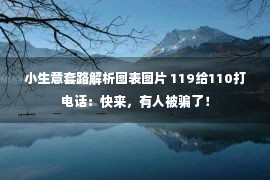 小生意套路解析图表图片 119给110打电话：快来，有人被骗了！